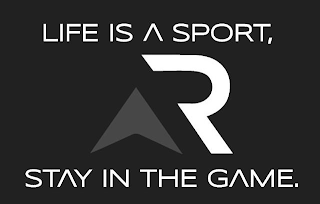 LIFE IS A SPORT,

R

STAY IN THE GAME.